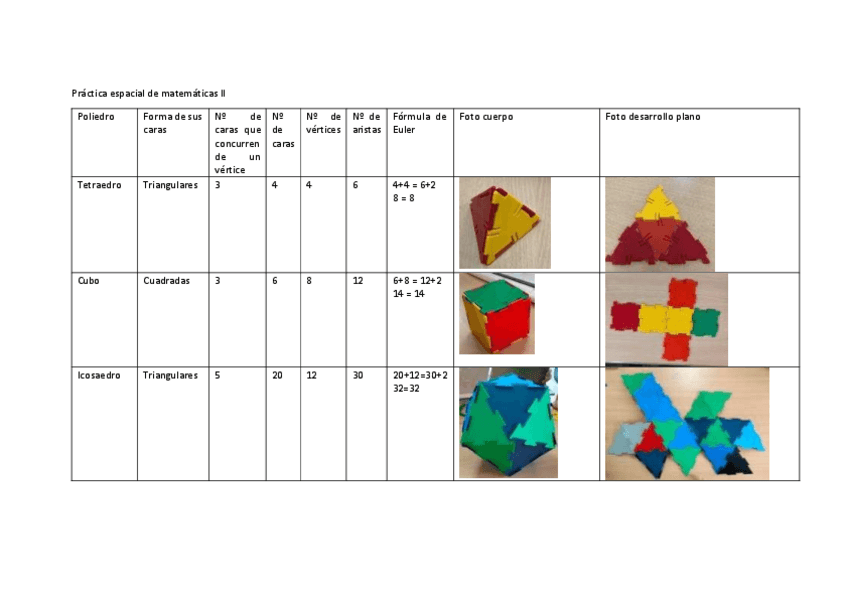 Práctica espacial de matemáticas II

| Poliedro | Forma de sus caras | Nº de caras que concurren de un vértice | Nº de caras | Nº de vértices | Nº de aristas | Fórmula de Euler | Foto cuerpo | Foto desarrollo plano |
|---|---|---|---|---|---|---|---|---|
| Tetraedro | Triangulares | 3 | 4 | 4 | 6 | 4+4 = 6+2 8 = 8 | | |
| Cubo | Cuadradas | 3 | 6 | 8 | 12 | 6+8 = 12+2 14 = 14 | | |
| Icosaedro | Triangulares | 5 | 20 | 12 | 30 | 20+12=30+2 32=32 | | |